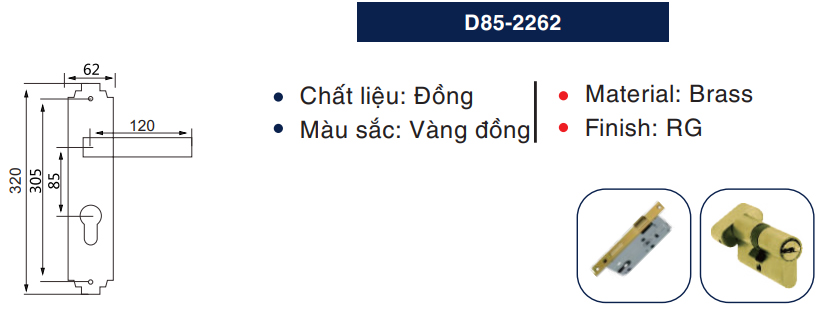 D85-2262

62
120
320
305
85

• Chất liệu: Đồng
• Màu sắc: Vàng đồng

• Material: Brass
• Finish: RG